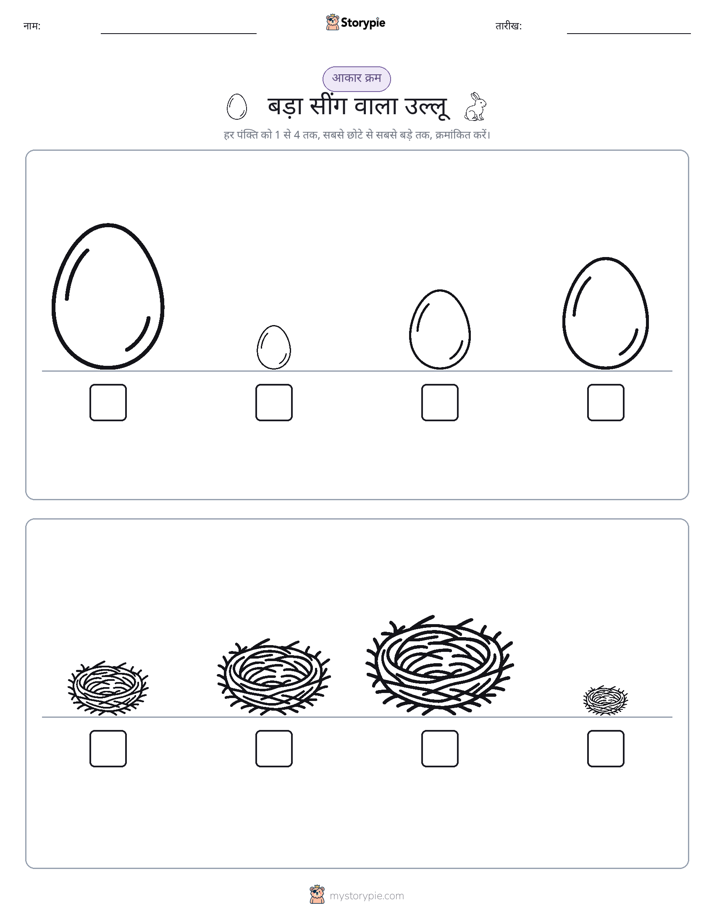 नाम:

Storypie

तारीख:

आकार क्रम

बड़ा सींग वाला उल्लू

हर पंक्ति को 1 से 4 तक, सबसे छोटे से सबसे बड़े तक, क्रमांकित करें।

mystorypie.com